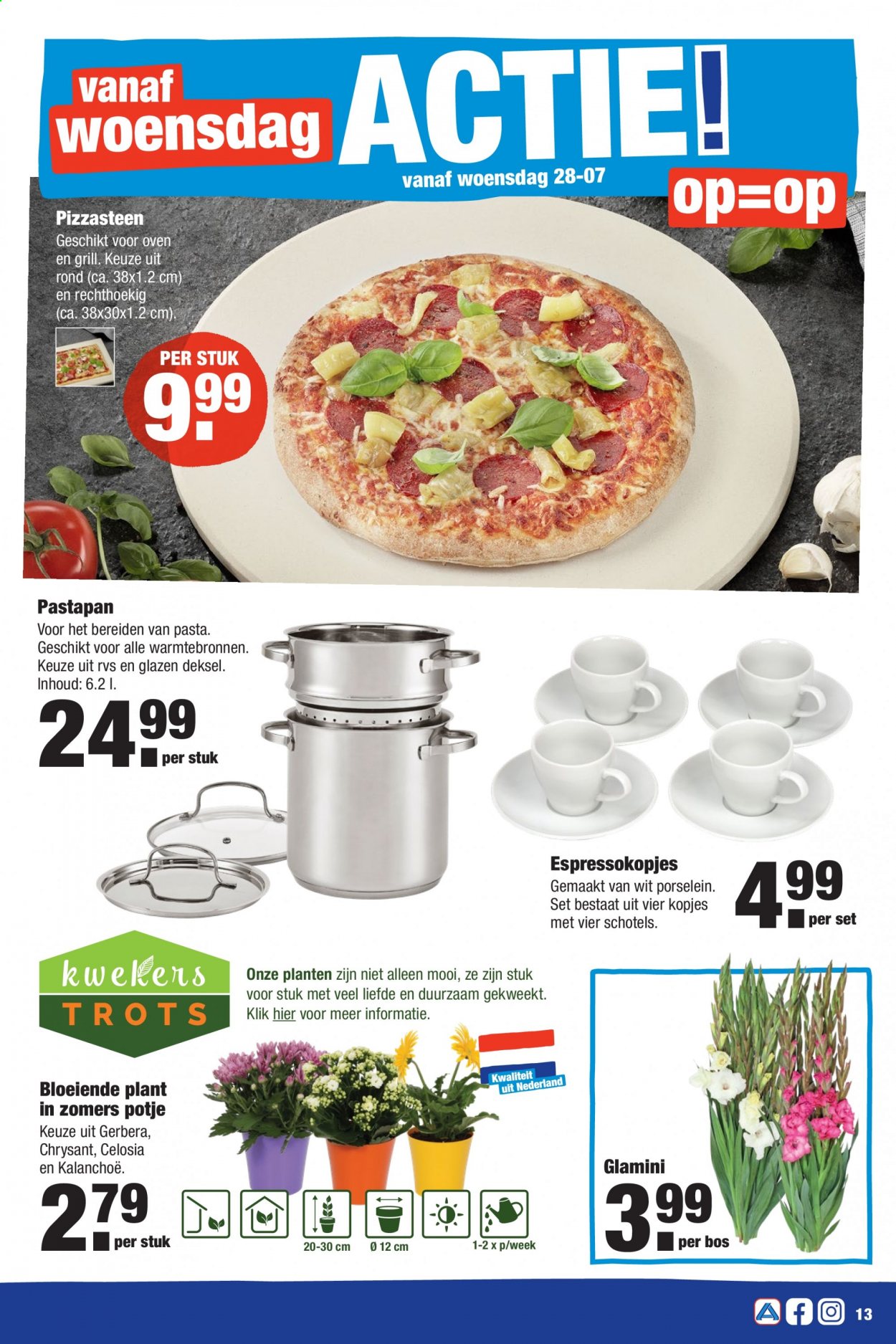 vanaf woensdag

ACTIE!

vanaf woensdag 28-07

op=op

Pizzasteen
Geschikt voor oven en grill. Keuze uit rond (ca. 38x1.2 cm) en rechthoekig (ca. 38x30x1.2 cm).

PER STUK
9.99

Pastapan
Voor het bereiden van pasta. Geschikt voor alle warmtebronnen. Keuze uit rvs en glazen deksel. Inhoud: 6.2 l.
24.99 per stuk

Espressokopjes
Gemaakt van wit porselein. Set bestaat uit vier kopjes met vier schotels.
4.99 per set

kwekers TROTS

Onze planten zijn niet alleen mooi, ze zijn stuk voor stuk met veel liefde en duurzaam gekweekt. Klik hier voor meer informatie.

Kwaliteit uit Nederland

Bloeiende plant in zomers potje
Keuze uit Gerbera, Chrysant, Celosia en Kalanchoë.
2.79 per stuk

20-30 cm
Ø 12 cm
1-2 x p/week

Glamini
3.99 per bos

13